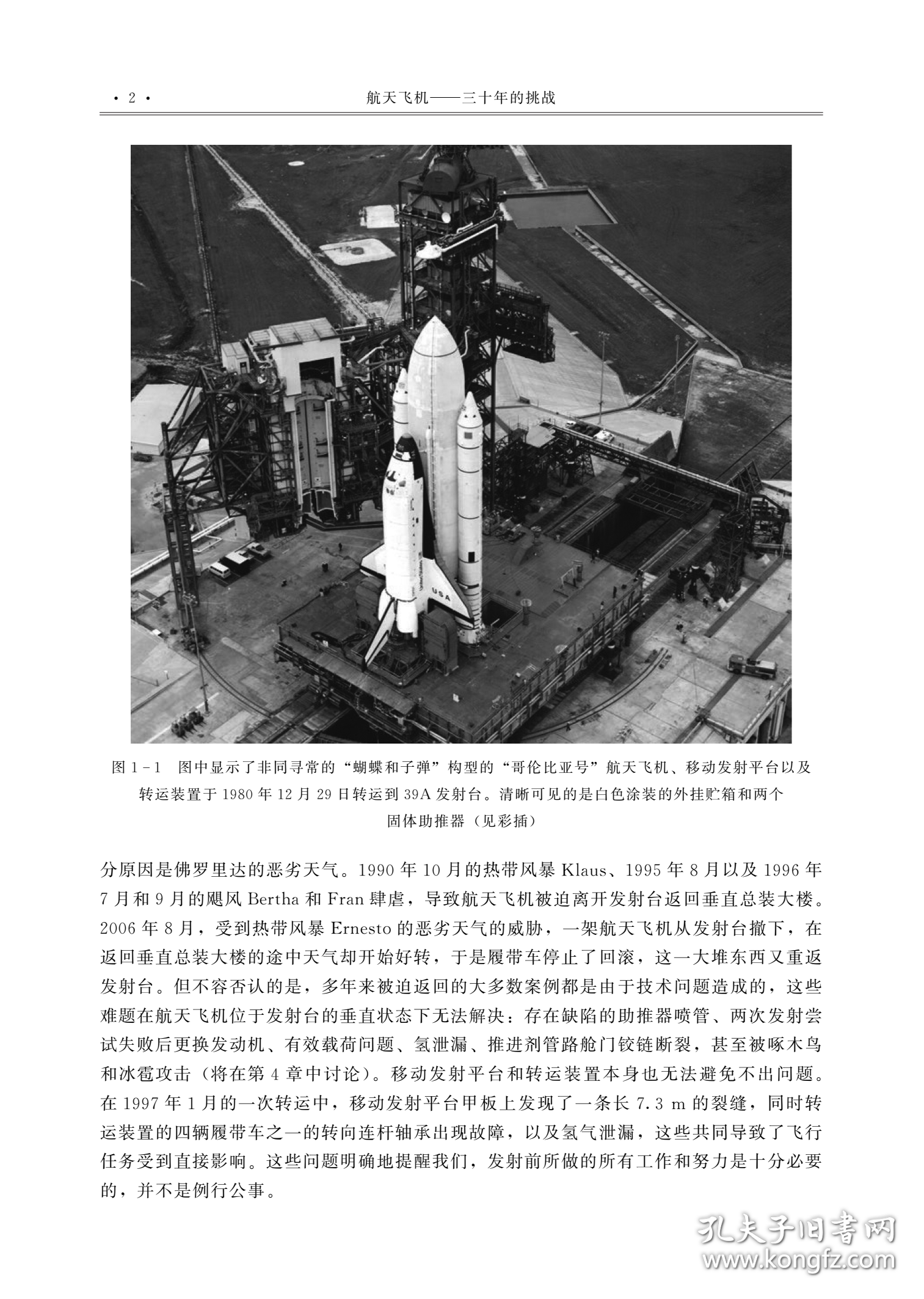 · 2 · 航天飞机——三十年的挑战

USA

图 1-1 图中显示了非同寻常的“蝴蝶和子弹”构型的“哥伦比亚号”航天飞机、移动发射平台以及转运装置于 1980 年 12 月 29 日转运到 39A 发射台。清晰可见的是白色涂装的外挂贮箱和两个固体助推器（见彩插）

分原因是佛罗里达的恶劣天气。1990 年 10 月的热带风暴 Klaus、1995 年 8 月以及 1996 年 7 月和 9 月的飓风 Bertha 和 Fran 肆虐，导致航天飞机被迫离开发射台返回垂直总装大楼。2006 年 8 月，受到热带风暴 Ernesto 的恶劣天气的威胁，一架航天飞机从发射台撤下，在返回垂直总装大楼的途中天气却开始好转，于是履带车停止了回滚，这一大堆东西又重返发射台。但不容否认的是，多年来被迫返回的大多数案例都是由于技术问题造成的，这些难题在航天飞机位于发射台的垂直状态下无法解决：存在缺陷的助推器喷管、两次发射尝试失败后更换发动机、有效载荷问题、氢泄漏、推进剂管路舱门铰链断裂，甚至被啄木鸟和冰雹攻击（将在第 4 章中讨论）。移动发射平台和转运装置本身也无法避免不出问题。在 1997 年 1 月的一次转运中，移动发射平台甲板上发现了一条长 7.3 m 的裂缝，同时转运装置的四辆履带车之一的转向连杆轴承出现故障，以及氢气泄漏，这些共同导致了飞行任务受到直接影响。这些问题明确地提醒我们，发射前所做的所有工作和努力是十分必要的，并不是例行公事。

孔夫子旧书网
www.kongfz.com